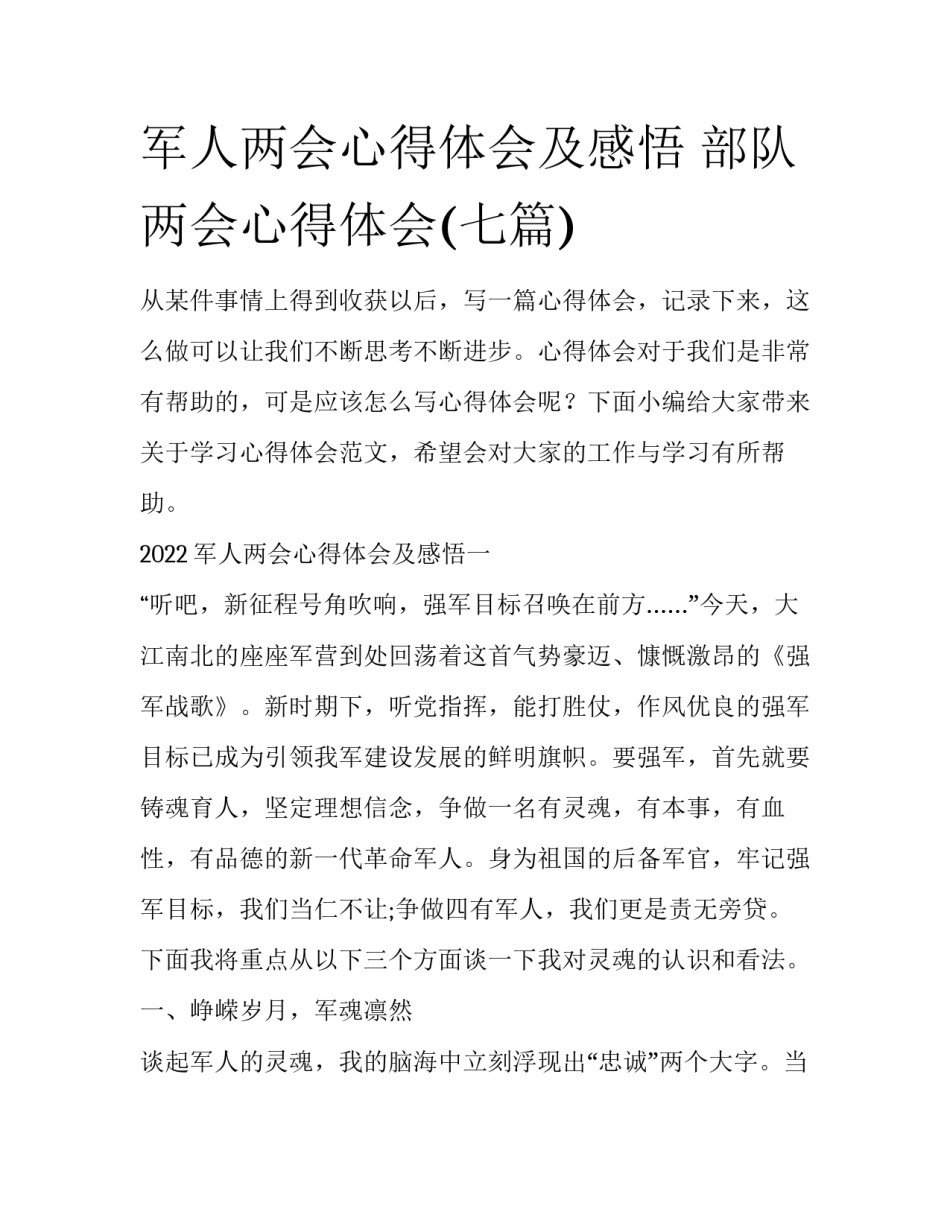 军人两会心得体会及感悟 部队两会心得体会(七篇)

从某件事情上得到收获以后，写一篇心得体会，记录下来，这么做可以让我们不断思考不断进步。心得体会对于我们是非常有帮助的，可是应该怎么写心得体会呢？下面小编给大家带来关于学习心得体会范文，希望会对大家的工作与学习有所帮助。

2022 军人两会心得体会及感悟一

“听吧，新征程号角吹响，强军目标召唤在前方......”今天，大江南北的座座军营到处回荡着这首气势豪迈、慷慨激昂的《强军战歌》。新时期下，听党指挥，能打胜仗，作风优良的强军目标已成为引领我军建设发展的鲜明旗帜。要强军，首先就要铸魂育人，坚定理想信念，争做一名有灵魂，有本事，有血性，有品德的新一代革命军人。身为祖国的后备军官，牢记强军目标，我们当仁不让;争做四有军人，我们更是责无旁贷。下面我将重点从以下三个方面谈一下我对灵魂的认识和看法。

一、峥嵘岁月，军魂凛然

谈起军人的灵魂，我的脑海中立刻浮现出“忠诚”两个大字。当